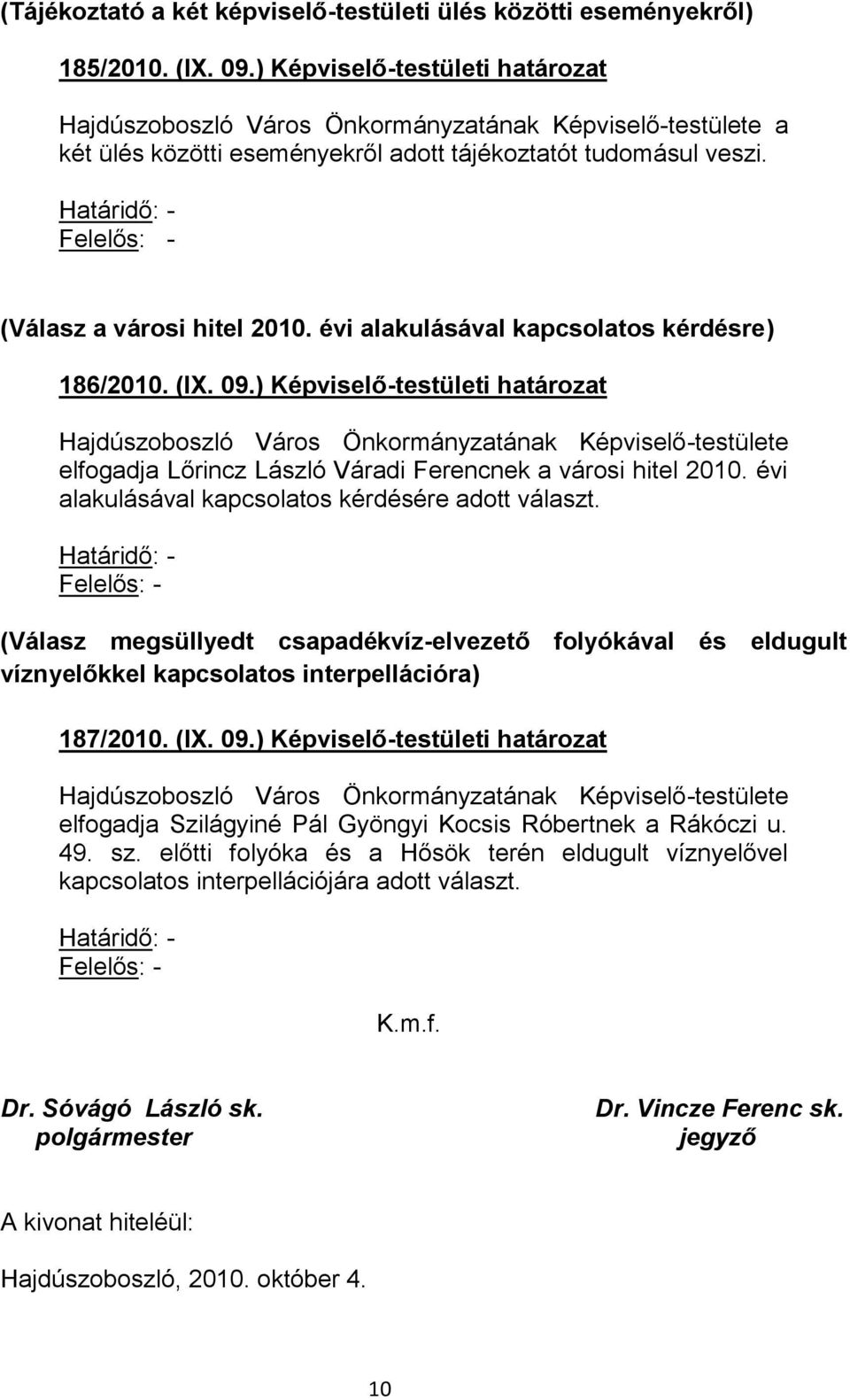 (Tájékoztató a két képviselő-testületi ülés közötti eseményekről)

185/2010. (IX. 09.) Képviselő-testületi határozat

Hajdúszoboszló Város Önkormányzatának Képviselő-testülete a két ülés közötti eseményekről adott tájékoztatót tudomásul veszi.

Határidő: -
Felelős: -

(Válasz a városi hitel 2010. évi alakulásával kapcsolatos kérdésre)

186/2010. (IX. 09.) Képviselő-testületi határozat

Hajdúszoboszló Város Önkormányzatának Képviselő-testülete elfogadja Lőrincz László Váradi Ferencnek a városi hitel 2010. évi alakulásával kapcsolatos kérdésére adott választ.

Határidő: -
Felelős: -

(Válasz megsüllyedt csapadékvíz-elvezető folyókával és eldugult víznyelőkkel kapcsolatos interpellációra)

187/2010. (IX. 09.) Képviselő-testületi határozat

Hajdúszoboszló Város Önkormányzatának Képviselő-testülete elfogadja Szilágyiné Pál Gyöngyi Kocsis Róbertnek a Rákóczi u. 49. sz. előtti folyóka és a Hősök terén eldugult víznyelővel kapcsolatos interpellációjára adott választ.

Határidő: -
Felelős: -

K.m.f.

Dr. Sóvágó László sk.
polgármester

Dr. Vincze Ferenc sk.
jegyző

A kivonat hiteléül:

Hajdúszoboszló, 2010. október 4.

10